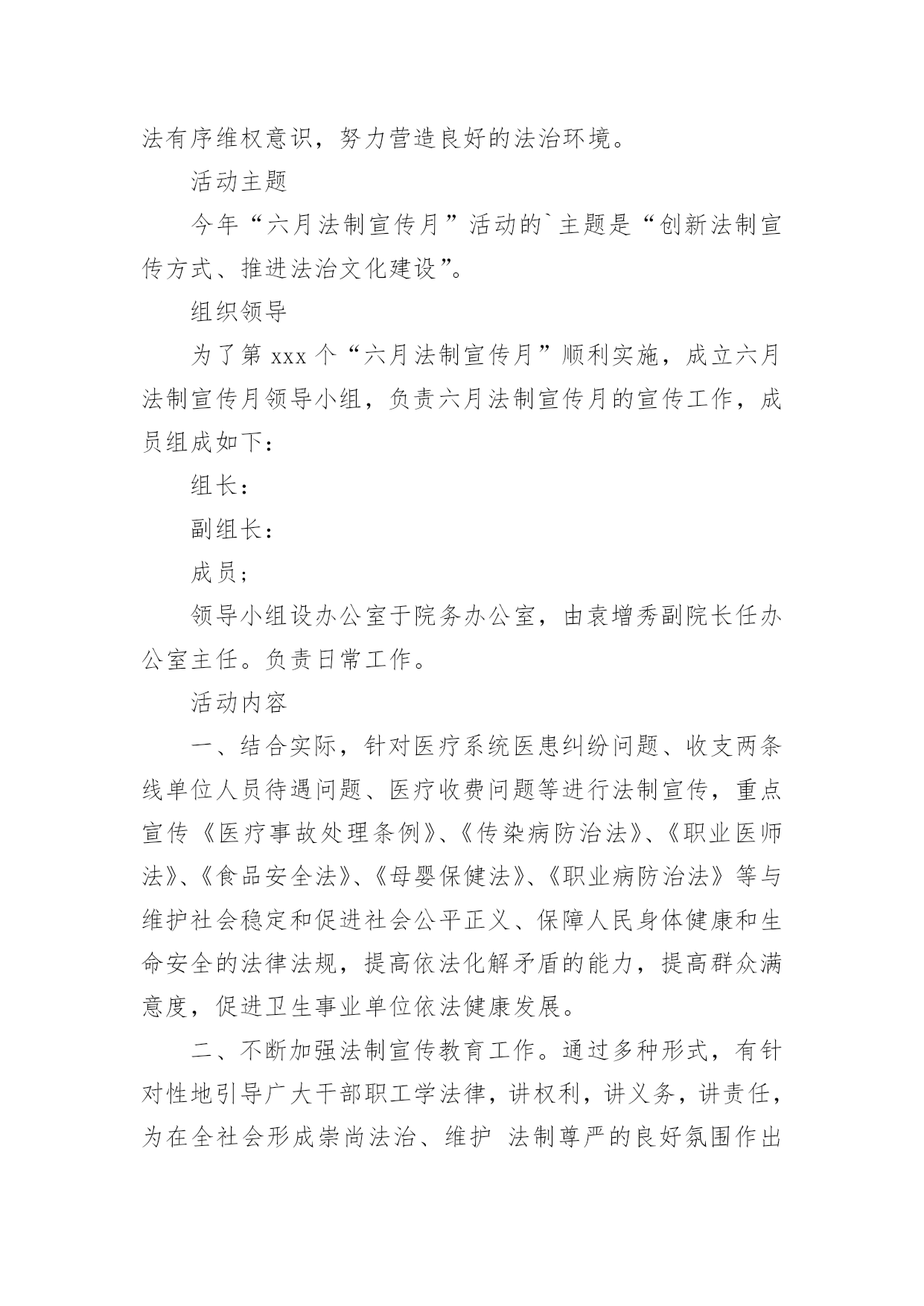 法有序维权意识，努力营造良好的法治环境。

活动主题

今年“六月法制宣传月”活动的`主题是“创新法制宣传方式、推进法治文化建设”。

组织领导

为了第 xxx 个“六月法制宣传月”顺利实施，成立六月法制宣传月领导小组，负责六月法制宣传月的宣传工作，成员组成如下：

组长：

副组长：

成员；

领导小组设办公室于院务办公室，由袁增秀副院长任办公室主任。负责日常工作。

活动内容

一、结合实际，针对医疗系统医患纠纷问题、收支两条线单位人员待遇问题、医疗收费问题等进行法制宣传，重点宣传《医疗事故处理条例》、《传染病防治法》、《职业医师法》、《食品安全法》、《母婴保健法》、《职业病防治法》等与维护社会稳定和促进社会公平正义、保障人民身体健康和生命安全的法律法规，提高依法化解矛盾的能力，提高群众满意度，促进卫生事业单位依法健康发展。

二、不断加强法制宣传教育工作。通过多种形式，有针对性地引导广大干部职工学法律，讲权利，讲义务，讲责任，为在全社会形成崇尚法治、维护 法制尊严的良好氛围作出